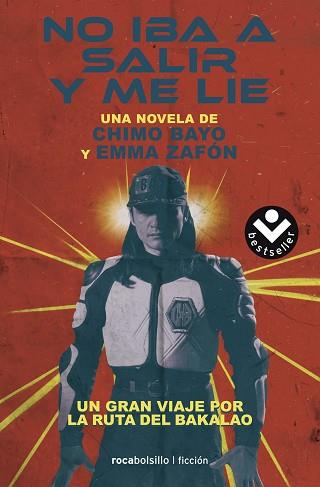 NO IBA A SALIR Y ME LIE

UNA NOVELA DE CHIMO BAYO Y EMMA ZAFÓN

bestseller

UN GRAN VIAJE POR LA RUTA DEL BAKALAO

rocabolsillo | ficción